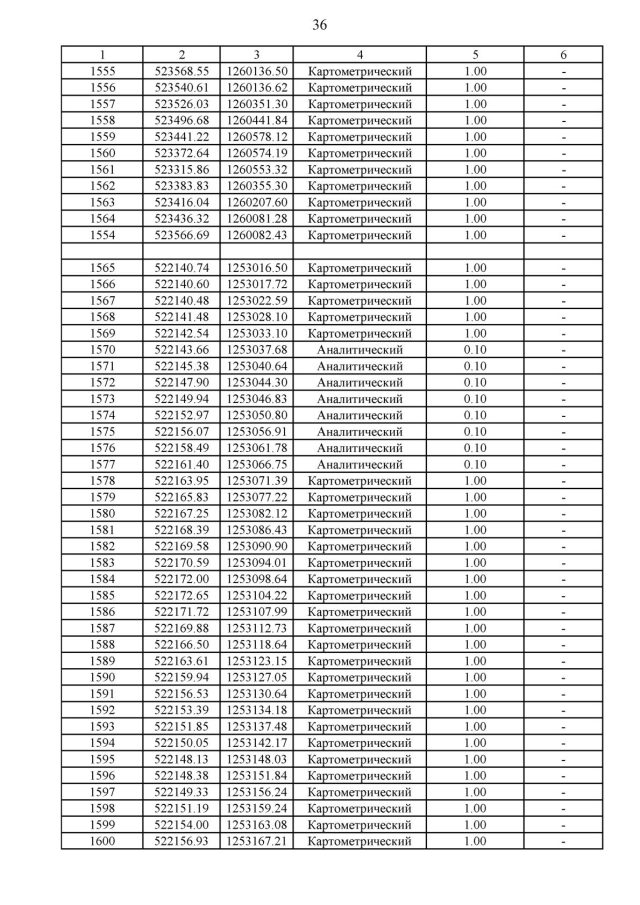 36

| 1 | 2 | 3 | 4 | 5 | 6 |
|---|---|---|---|---|---|
| 1555 | 523568.55 | 1260136.50 | Картометрический | 1.00 | - |
| 1556 | 523540.61 | 1260136.62 | Картометрический | 1.00 | - |
| 1557 | 523526.03 | 1260351.30 | Картометрический | 1.00 | - |
| 1558 | 523496.68 | 1260441.84 | Картометрический | 1.00 | - |
| 1559 | 523441.22 | 1260578.12 | Картометрический | 1.00 | - |
| 1560 | 523372.64 | 1260574.19 | Картометрический | 1.00 | - |
| 1561 | 523315.86 | 1260553.32 | Картометрический | 1.00 | - |
| 1562 | 523383.83 | 1260355.30 | Картометрический | 1.00 | - |
| 1563 | 523416.04 | 1260207.60 | Картометрический | 1.00 | - |
| 1564 | 523436.32 | 1260081.28 | Картометрический | 1.00 | - |
| 1554 | 523566.69 | 1260082.43 | Картометрический | 1.00 | - |
| | | | | | |
| 1565 | 522140.74 | 1253016.50 | Картометрический | 1.00 | - |
| 1566 | 522140.60 | 1253017.72 | Картометрический | 1.00 | - |
| 1567 | 522140.48 | 1253022.59 | Картометрический | 1.00 | - |
| 1568 | 522141.48 | 1253028.10 | Картометрический | 1.00 | - |
| 1569 | 522142.54 | 1253033.10 | Картометрический | 1.00 | - |
| 1570 | 522143.66 | 1253037.68 | Аналитический | 0.10 | - |
| 1571 | 522145.38 | 1253040.64 | Аналитический | 0.10 | - |
| 1572 | 522147.90 | 1253044.30 | Аналитический | 0.10 | - |
| 1573 | 522149.94 | 1253046.83 | Аналитический | 0.10 | - |
| 1574 | 522152.97 | 1253050.80 | Аналитический | 0.10 | - |
| 1575 | 522156.07 | 1253056.91 | Аналитический | 0.10 | - |
| 1576 | 522158.49 | 1253061.78 | Аналитический | 0.10 | - |
| 1577 | 522161.40 | 1253066.75 | Аналитический | 0.10 | - |
| 1578 | 522163.95 | 1253071.39 | Картометрический | 1.00 | - |
| 1579 | 522165.83 | 1253077.22 | Картометрический | 1.00 | - |
| 1580 | 522167.25 | 1253082.12 | Картометрический | 1.00 | - |
| 1581 | 522168.39 | 1253086.43 | Картометрический | 1.00 | - |
| 1582 | 522169.58 | 1253090.90 | Картометрический | 1.00 | - |
| 1583 | 522170.59 | 1253094.01 | Картометрический | 1.00 | - |
| 1584 | 522172.00 | 1253098.64 | Картометрический | 1.00 | - |
| 1585 | 522172.65 | 1253104.22 | Картометрический | 1.00 | - |
| 1586 | 522171.72 | 1253107.99 | Картометрический | 1.00 | - |
| 1587 | 522169.88 | 1253112.73 | Картометрический | 1.00 | - |
| 1588 | 522166.50 | 1253118.64 | Картометрический | 1.00 | - |
| 1589 | 522163.61 | 1253123.15 | Картометрический | 1.00 | - |
| 1590 | 522159.94 | 1253127.05 | Картометрический | 1.00 | - |
| 1591 | 522156.53 | 1253130.64 | Картометрический | 1.00 | - |
| 1592 | 522153.39 | 1253134.18 | Картометрический | 1.00 | - |
| 1593 | 522151.85 | 1253137.48 | Картометрический | 1.00 | - |
| 1594 | 522150.05 | 1253142.17 | Картометрический | 1.00 | - |
| 1595 | 522148.13 | 1253148.03 | Картометрический | 1.00 | - |
| 1596 | 522148.38 | 1253151.84 | Картометрический | 1.00 | - |
| 1597 | 522149.33 | 1253156.24 | Картометрический | 1.00 | - |
| 1598 | 522151.19 | 1253159.24 | Картометрический | 1.00 | - |
| 1599 | 522154.00 | 1253163.08 | Картометрический | 1.00 | - |
| 1600 | 522156.93 | 1253167.21 | Картометрический | 1.00 | - |